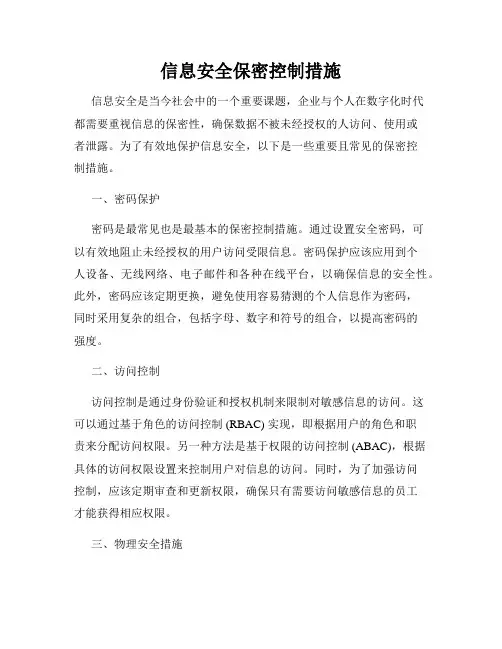 信息安全保密控制措施

信息安全是当今社会中的一个重要课题，企业与个人在数字化时代都需要重视信息的保密性，确保数据不被未经授权的人访问、使用或者泄露。为了有效地保护信息安全，以下是一些重要且常见的保密控制措施。

一、密码保护

密码是最常见也是最基本的保密控制措施。通过设置安全密码，可以有效地阻止未经授权的用户访问受限信息。密码保护应该应用到个人设备、无线网络、电子邮件和各种在线平台，以确保信息的安全性。此外，密码应该定期更换，避免使用容易猜测的个人信息作为密码，同时采用复杂的组合，包括字母、数字和符号的组合，以提高密码的强度。

二、访问控制

访问控制是通过身份验证和授权机制来限制对敏感信息的访问。这可以通过基于角色的访问控制 (RBAC) 实现，即根据用户的角色和职责来分配访问权限。另一种方法是基于权限的访问控制 (ABAC)，根据具体的访问权限设置来控制用户对信息的访问。同时，为了加强访问控制，应该定期审查和更新权限，确保只有需要访问敏感信息的员工才能获得相应权限。

三、物理安全措施